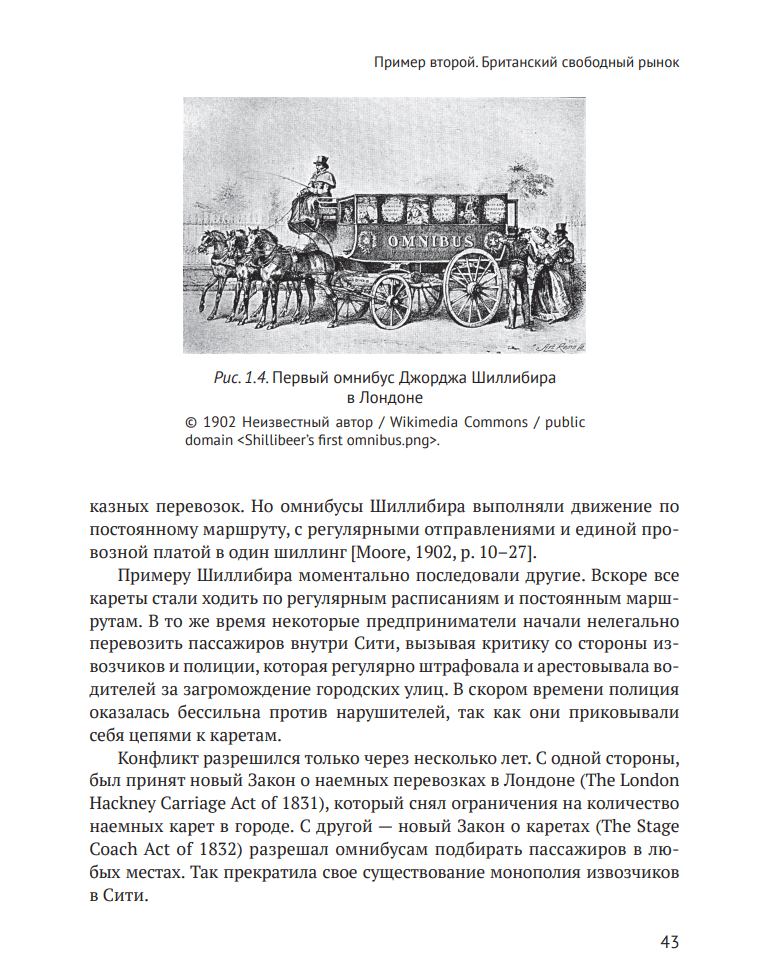 Пример второй. Британский свободный рынок

OMNIBUS

Рис. 1.4. Первый омнибус Джорджа Шиллибира в Лондоне
© 1902 Неизвестный автор / Wikimedia Commons / public domain <Shillibeer's first omnibus.png>.

казных перевозок. Но омнибусы Шиллибира выполняли движение по постоянному маршруту, с регулярными отправлениями и единой провозной платой в один шиллинг [Moore, 1902, p. 10–27].

Примеру Шиллибира моментально последовали другие. Вскоре все кареты стали ходить по регулярным расписаниям и постоянным маршрутам. В то же время некоторые предприниматели начали нелегально перевозить пассажиров внутри Сити, вызывая критику со стороны извозчиков и полиции, которая регулярно штрафовала и арестовывала водителей за загромождение городских улиц. В скором времени полиция оказалась бессильна против нарушителей, так как они приковывали себя цепями к каретам.

Конфликт разрешился только через несколько лет. С одной стороны, был принят новый Закон о наемных перевозках в Лондоне (The London Hackney Carriage Act of 1831), который снял ограничения на количество наемных карет в городе. С другой — новый Закон о каретах (The Stage Coach Act of 1832) разрешал омнибусам подбирать пассажиров в любых местах. Так прекратила свое существование монополия извозчиков в Сити.

43